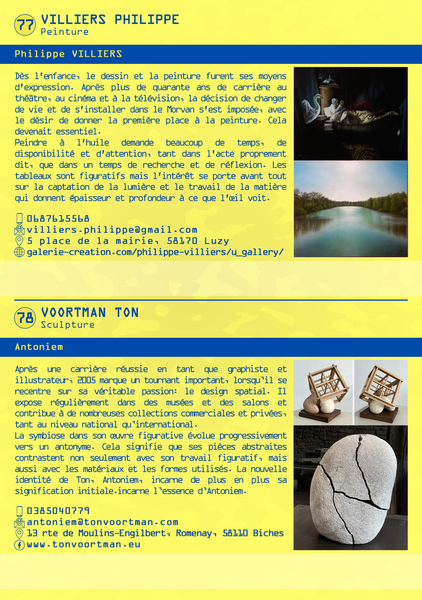 77 VILLIERS PHILIPPE
Peinture

Philippe VILLIERS

Dès l'enfance, le dessin et la peinture furent ses moyens d'expression. Après plus de quarante ans de carrière au théâtre, au cinéma et à la télévision, la décision de changer de vie et de s'installer dans le Morvan s'est imposée, avec le désir de donner la première place à la peinture. Cela devenait essentiel.
Peindre à l'huile demande beaucoup de temps, de disponibilité et d'attention, tant dans l'acte proprement dit, que dans un temps de recherche et de réflexion. Les tableaux sont figuratifs mais l'intérêt se porte avant tout sur la captation de la lumière et le travail de la matière qui donnent épaisseur et profondeur à ce que l'œil voit.

0687615568
villiers.philippe@gmail.com
5 place de la mairie, 58170 Luzy
galerie-creation.com/philippe-villiers/u_gallery/

78 VOORTMAN TON
Sculpture

Antoniem

Après une carrière réussie en tant que graphiste et illustrateur, 2005 marque un tournant important, lorsqu'il se recentre sur sa véritable passion: le design spatial. Il expose régulièrement dans des musées et des salons et contribue à de nombreuses collections commerciales et privées, tant au niveau national qu'international.
La symbiose dans son œuvre figurative évolue progressivement vers un antonyme. Cela signifie que ses pièces abstraites contrastent non seulement avec son travail figuratif, mais aussi avec les matériaux et les formes utilisés. La nouvelle identité de Ton, Antoniem, incarne de plus en plus sa signification initiale.incarne l'essence d'Antoniem.

0385040779
antoniem@tonvoortman.com
13 rte de Moulins-Engilbert, Romenay, 58110 Biches
www.tonvoortman.eu